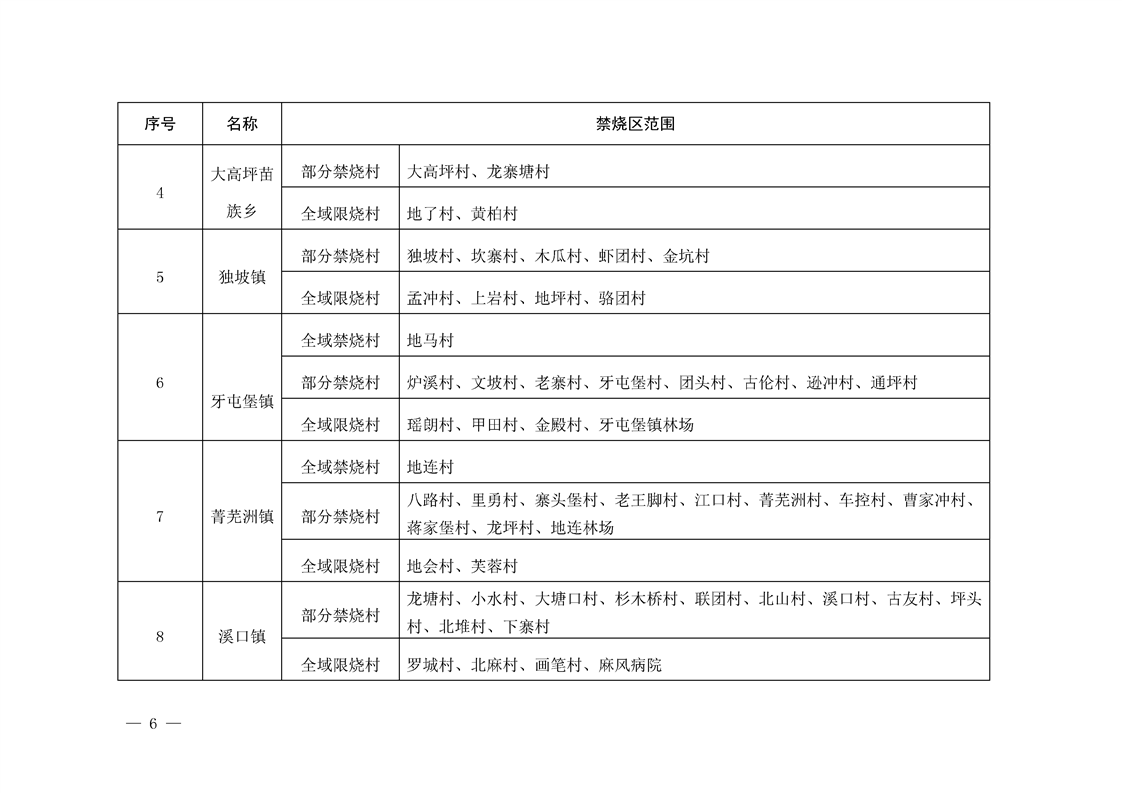 | 序号 | 名称 | 禁烧区范围 | |
|---|---|---|---|
| 4 | 大高坪苗族乡 | 部分禁烧村 | 大高坪村、龙寨塘村 |
| | | 全域限烧村 | 地了村、黄柏村 |
| 5 | 独坡镇 | 部分禁烧村 | 独坡村、坎寨村、木瓜村、虾团村、金坑村 |
| | | 全域限烧村 | 孟冲村、上岩村、地坪村、骆团村 |
| 6 | 牙屯堡镇 | 全域禁烧村 | 地马村 |
| | | 部分禁烧村 | 炉溪村、文坡村、老寨村、牙屯堡村、团头村、古伦村、逊冲村、通坪村 |
| | | 全域限烧村 | 瑶朗村、甲田村、金殿村、牙屯堡镇林场 |
| 7 | 菁芜洲镇 | 全域禁烧村 | 地连村 |
| | | 部分禁烧村 | 八路村、里勇村、寨头堡村、老王脚村、江口村、菁芜洲村、车控村、曹家冲村、蒋家堡村、龙坪村、地连林场 |
| | | 全域限烧村 | 地会村、芙蓉村 |
| 8 | 溪口镇 | 部分禁烧村 | 龙塘村、小水村、大塘口村、杉木桥村、联团村、北山村、溪口村、古友村、坪头村、北堆村、下寨村 |
| | | 全域限烧村 | 罗城村、北麻村、画笔村、麻风病院 |

— 6 —